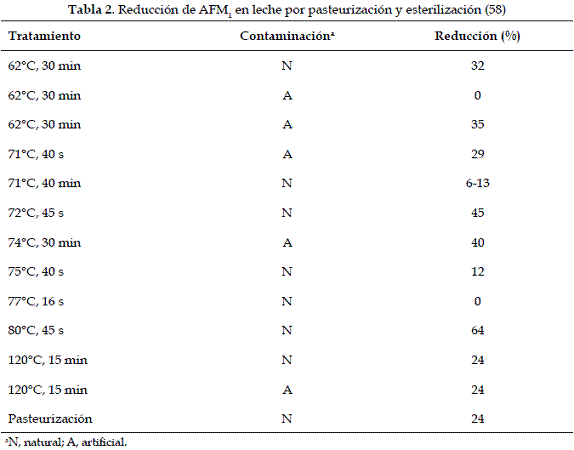 Tabla 2. Reducción de $AFM_1$ en leche por pasteurización y esterilización (58)

| Tratamiento | Contaminación$^a$ | Reducción (%) |
|---|---|---|
| 62°C, 30 min | N | 32 |
| 62°C, 30 min | A | 0 |
| 62°C, 30 min | A | 35 |
| 71°C, 40 s | A | 29 |
| 71°C, 40 min | N | 6-13 |
| 72°C, 45 s | N | 45 |
| 74°C, 30 min | A | 40 |
| 75°C, 40 s | N | 12 |
| 77°C, 16 s | N | 0 |
| 80°C, 45 s | N | 64 |
| 120°C, 15 min | N | 24 |
| 120°C, 15 min | A | 24 |
| Pasteurización | N | 24 |

$^a$N, natural; A, artificial.